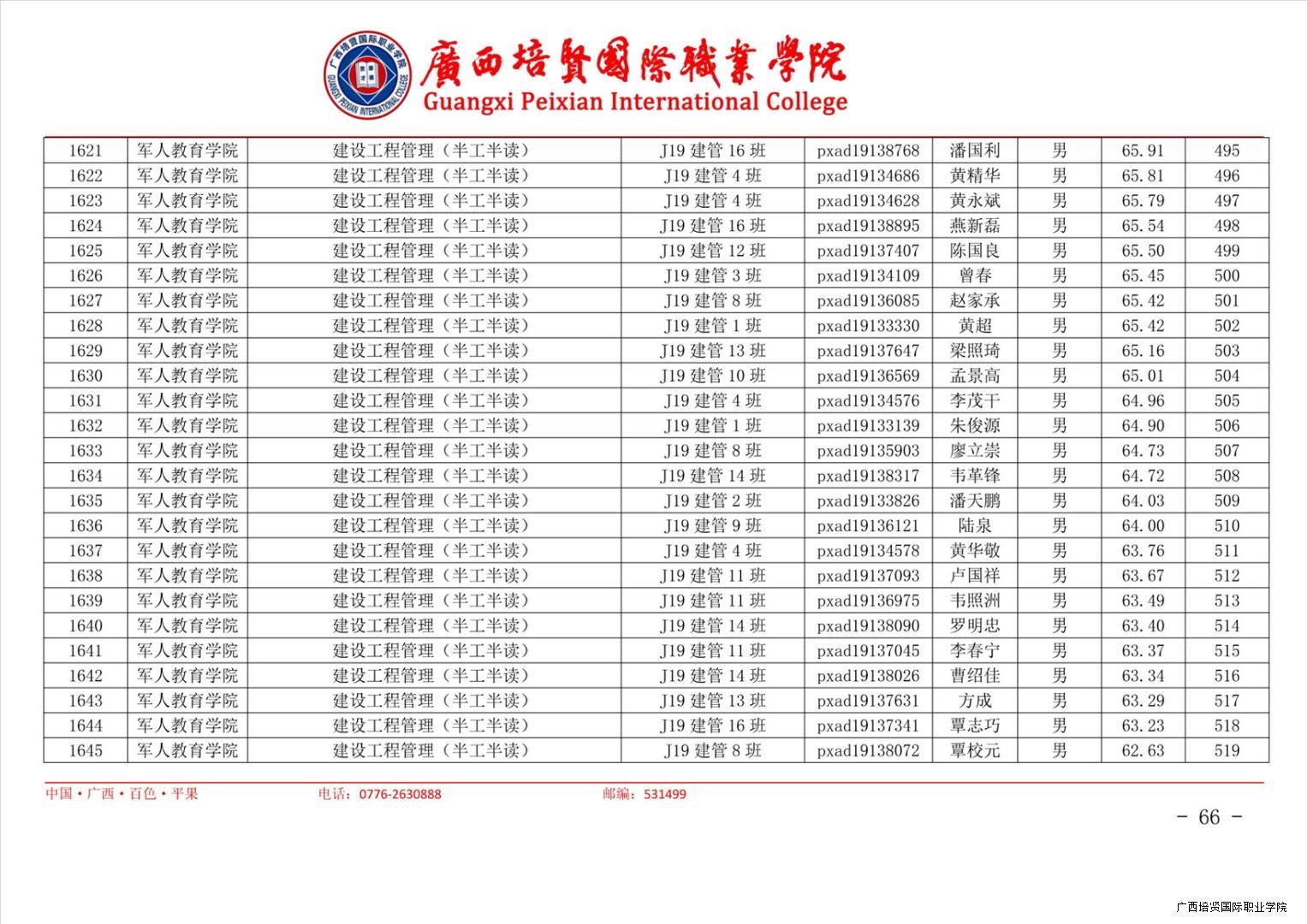 广西培贤国际职业学院
GUANGXI PEIXIAN INTERNATIONAL COLLEGE
廣西培賢國際職業學院
Guangxi Peixian International College

| 1621 | 军人教育学院 | 建设工程管理（半工半读） | J19 建管 16 班 | pxad19138768 | 潘国利 | 男 | 65.91 | 495 |
|---|---|---|---|---|---|---|---|---|
| 1622 | 军人教育学院 | 建设工程管理（半工半读） | J19 建管 4 班 | pxad19134686 | 黄精华 | 男 | 65.81 | 496 |
| 1623 | 军人教育学院 | 建设工程管理（半工半读） | J19 建管 4 班 | pxad19134628 | 黄永斌 | 男 | 65.79 | 497 |
| 1624 | 军人教育学院 | 建设工程管理（半工半读） | J19 建管 16 班 | pxad19138895 | 燕新磊 | 男 | 65.54 | 498 |
| 1625 | 军人教育学院 | 建设工程管理（半工半读） | J19 建管 12 班 | pxad19137407 | 陈国良 | 男 | 65.50 | 499 |
| 1626 | 军人教育学院 | 建设工程管理（半工半读） | J19 建管 3 班 | pxad19134109 | 曾春 | 男 | 65.45 | 500 |
| 1627 | 军人教育学院 | 建设工程管理（半工半读） | J19 建管 8 班 | pxad19136085 | 赵家承 | 男 | 65.42 | 501 |
| 1628 | 军人教育学院 | 建设工程管理（半工半读） | J19 建管 1 班 | pxad19133330 | 黄超 | 男 | 65.42 | 502 |
| 1629 | 军人教育学院 | 建设工程管理（半工半读） | J19 建管 13 班 | pxad19137647 | 梁照琦 | 男 | 65.16 | 503 |
| 1630 | 军人教育学院 | 建设工程管理（半工半读） | J19 建管 10 班 | pxad19136569 | 孟景高 | 男 | 65.01 | 504 |
| 1631 | 军人教育学院 | 建设工程管理（半工半读） | J19 建管 4 班 | pxad19134576 | 李茂干 | 男 | 64.96 | 505 |
| 1632 | 军人教育学院 | 建设工程管理（半工半读） | J19 建管 1 班 | pxad19133139 | 朱俊源 | 男 | 64.90 | 506 |
| 1633 | 军人教育学院 | 建设工程管理（半工半读） | J19 建管 8 班 | pxad19135903 | 廖立崇 | 男 | 64.73 | 507 |
| 1634 | 军人教育学院 | 建设工程管理（半工半读） | J19 建管 14 班 | pxad19138317 | 韦革锋 | 男 | 64.72 | 508 |
| 1635 | 军人教育学院 | 建设工程管理（半工半读） | J19 建管 2 班 | pxad19133826 | 潘天鹏 | 男 | 64.03 | 509 |
| 1636 | 军人教育学院 | 建设工程管理（半工半读） | J19 建管 9 班 | pxad19136121 | 陆泉 | 男 | 64.00 | 510 |
| 1637 | 军人教育学院 | 建设工程管理（半工半读） | J19 建管 4 班 | pxad19134578 | 黄华敬 | 男 | 63.76 | 511 |
| 1638 | 军人教育学院 | 建设工程管理（半工半读） | J19 建管 11 班 | pxad19137093 | 卢国祥 | 男 | 63.67 | 512 |
| 1639 | 军人教育学院 | 建设工程管理（半工半读） | J19 建管 11 班 | pxad19136975 | 韦照洲 | 男 | 63.49 | 513 |
| 1640 | 军人教育学院 | 建设工程管理（半工半读） | J19 建管 14 班 | pxad19138090 | 罗明忠 | 男 | 63.40 | 514 |
| 1641 | 军人教育学院 | 建设工程管理（半工半读） | J19 建管 11 班 | pxad19137045 | 李春宁 | 男 | 63.37 | 515 |
| 1642 | 军人教育学院 | 建设工程管理（半工半读） | J19 建管 14 班 | pxad19138026 | 曹绍佳 | 男 | 63.34 | 516 |
| 1643 | 军人教育学院 | 建设工程管理（半工半读） | J19 建管 13 班 | pxad19137631 | 方成 | 男 | 63.29 | 517 |
| 1644 | 军人教育学院 | 建设工程管理（半工半读） | J19 建管 16 班 | pxad19137341 | 覃志巧 | 男 | 63.23 | 518 |
| 1645 | 军人教育学院 | 建设工程管理（半工半读） | J19 建管 8 班 | pxad19138072 | 覃校元 | 男 | 62.63 | 519 |

中国·广西·百色·平果 电话：0776-2630888 邮编：531499

- 66 -

广西培贤国际职业学院